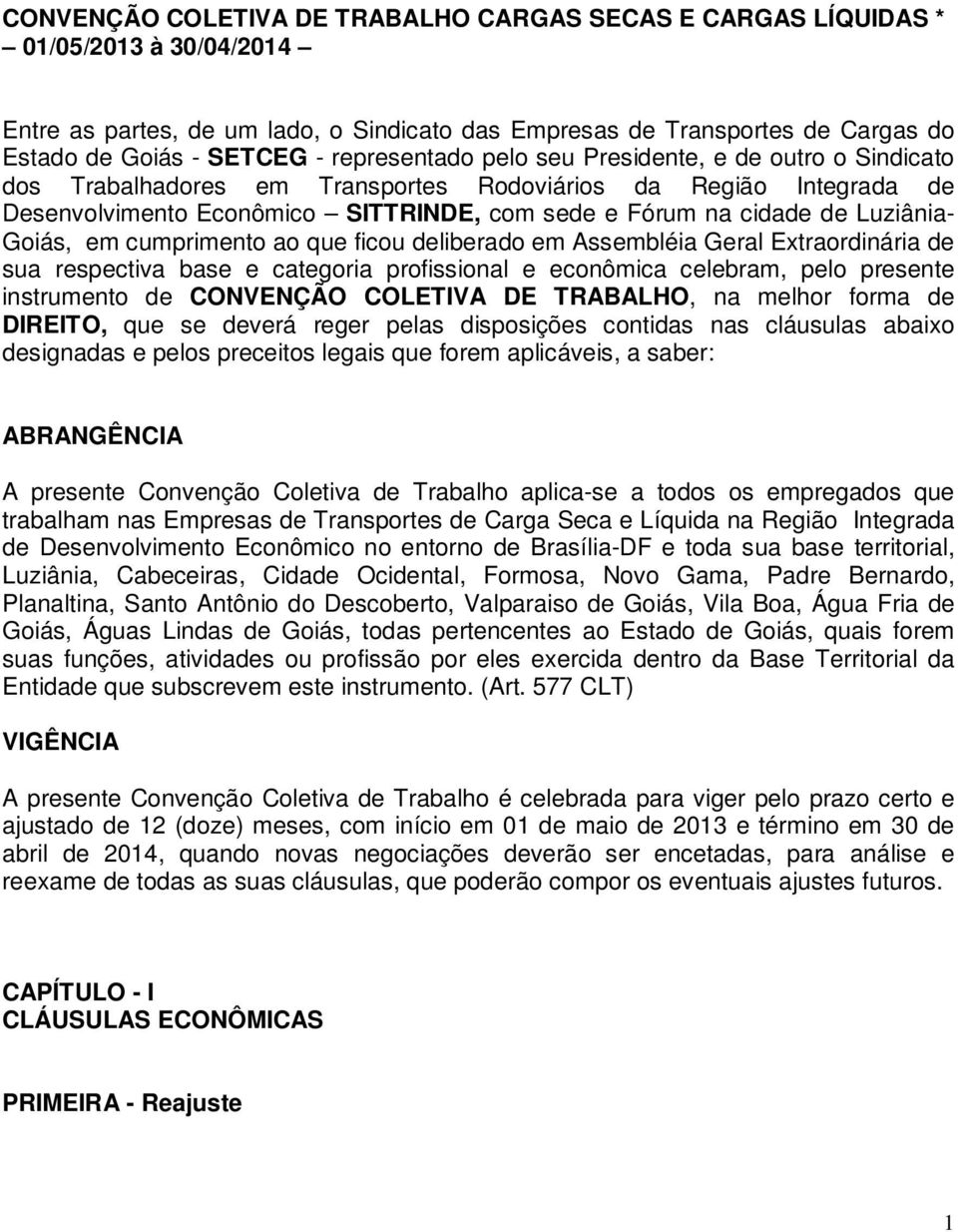 CONVENÇÃO COLETIVA DE TRABALHO CARGAS SECAS E CARGAS LÍQUIDAS * – 01/05/2013 à 30/04/2014 –

Entre as partes, de um lado, o Sindicato das Empresas de Transportes de Cargas do Estado de Goiás - SETCEG - representado pelo seu Presidente, e de outro o Sindicato dos Trabalhadores em Transportes Rodoviários da Região Integrada de Desenvolvimento Econômico – SITTRINDE, com sede e Fórum na cidade de Luziânia-Goiás, em cumprimento ao que ficou deliberado em Assembléia Geral Extraordinária de sua respectiva base e categoria profissional e econômica celebram, pelo presente instrumento de CONVENÇÃO COLETIVA DE TRABALHO, na melhor forma de DIREITO, que se deverá reger pelas disposições contidas nas cláusulas abaixo designadas e pelos preceitos legais que forem aplicáveis, a saber:

ABRANGÊNCIA

A presente Convenção Coletiva de Trabalho aplica-se a todos os empregados que trabalham nas Empresas de Transportes de Carga Seca e Líquida na Região Integrada de Desenvolvimento Econômico no entorno de Brasília-DF e toda sua base territorial, Luziânia, Cabeceiras, Cidade Ocidental, Formosa, Novo Gama, Padre Bernardo, Planaltina, Santo Antônio do Descoberto, Valparaiso de Goiás, Vila Boa, Água Fria de Goiás, Águas Lindas de Goiás, todas pertencentes ao Estado de Goiás, quais forem suas funções, atividades ou profissão por eles exercida dentro da Base Territorial da Entidade que subscrevem este instrumento. (Art. 577 CLT)

VIGÊNCIA

A presente Convenção Coletiva de Trabalho é celebrada para viger pelo prazo certo e ajustado de 12 (doze) meses, com início em 01 de maio de 2013 e término em 30 de abril de 2014, quando novas negociações deverão ser encetadas, para análise e reexame de todas as suas cláusulas, que poderão compor os eventuais ajustes futuros.

CAPÍTULO - I
CLÁUSULAS ECONÔMICAS

PRIMEIRA - Reajuste

1